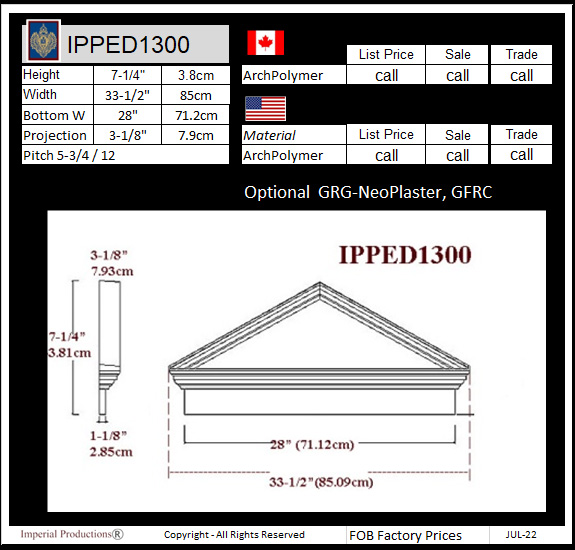 IPPED1300

| Height | 7-1/4" | 3.8cm |
|---|---|---|
| Width | 33-1/2" | 85cm |
| Bottom W | 28" | 71.2cm |
| Projection | 3-1/8" | 7.9cm |
| Pitch 5-3/4 / 12 | | |

| | List Price | Sale | Trade |
|---|---|---|---|
| ArchPolymer | call | call | call |

| Material | List Price | Sale | Trade |
|---|---|---|---|
| ArchPolymer | call | call | call |

Optional GRG-NeoPlaster, GFRC

IPPED1300

3-1/8" 7.93cm

7-1/4" 3.81cm

1-1/8" 2.85cm

28" (71.12cm)

33-1/2"(85.09cm)

Imperial Productions®
Copyright - All Rights Reserved
FOB Factory Prices
JUL-22